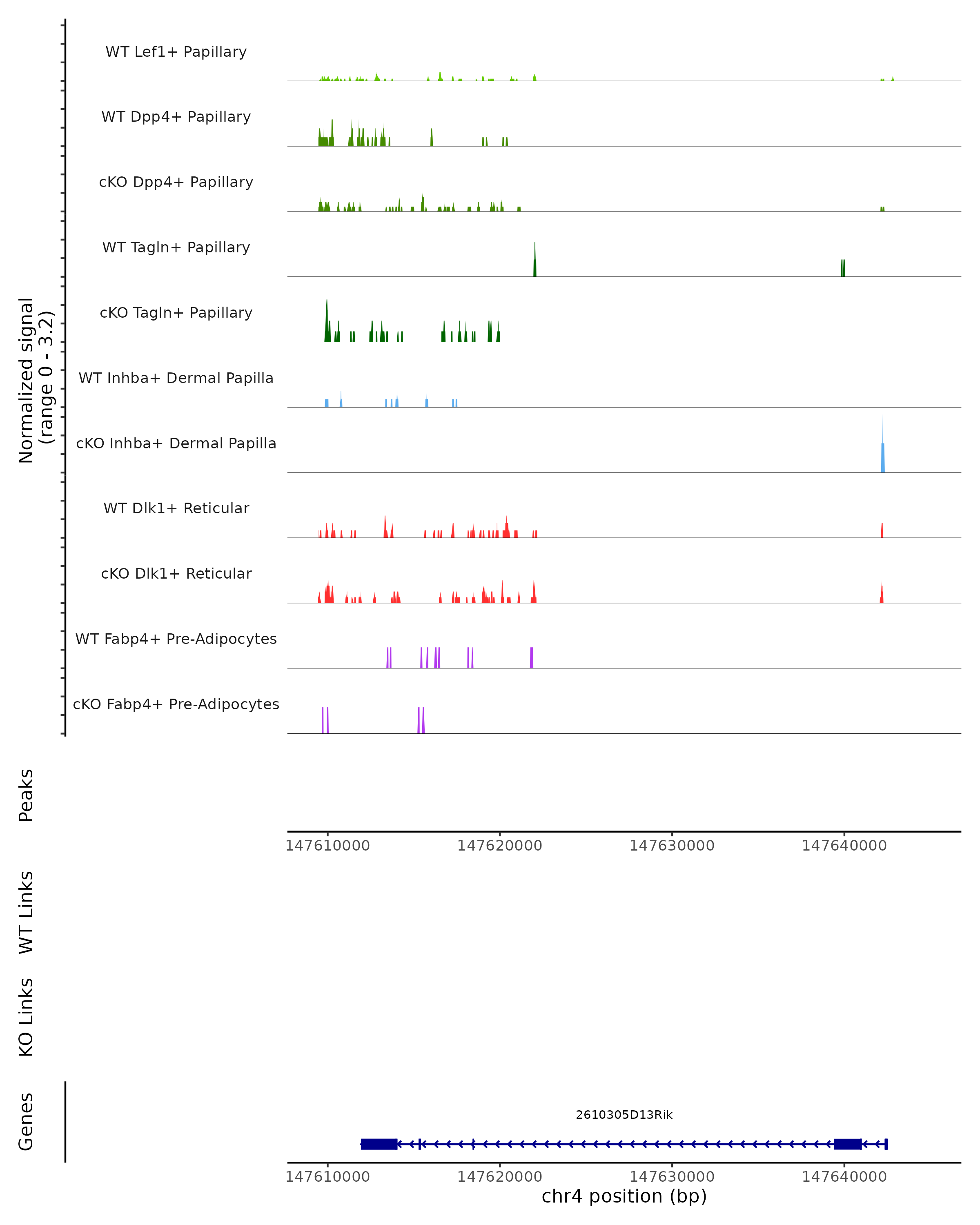 Normalized signal
(range 0 - 3.2)

WT Lef1+ Papillary

WT Dpp4+ Papillary

cKO Dpp4+ Papillary

WT Tagln+ Papillary

cKO Tagln+ Papillary

WT Inhba+ Dermal Papilla

cKO Inhba+ Dermal Papilla

WT Dlk1+ Reticular

cKO Dlk1+ Reticular

WT Fabp4+ Pre-Adipocytes

cKO Fabp4+ Pre-Adipocytes

Peaks

147610000 147620000 147630000 147640000

WT Links

KO Links

Genes

2610305D13Rik

147610000 147620000 147630000 147640000
chr4 position (bp)